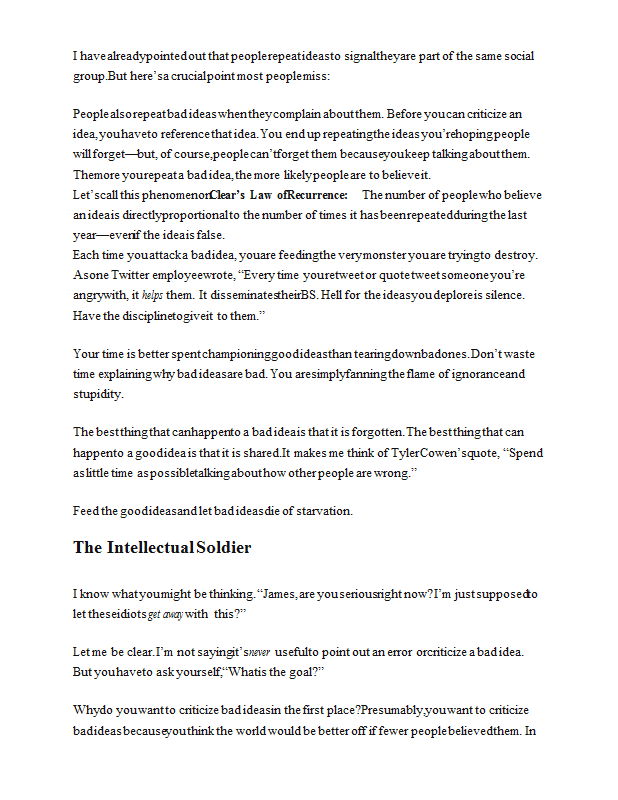 I have already pointed out that people repeat ideas to signal they are part of the same social group. But here's a crucial point most people miss:

People also repeat bad ideas when they complain about them. Before you can criticize an idea, you have to reference that idea. You end up repeating the ideas you're hoping people will forget—but, of course, people can't forget them because you keep talking about them. The more you repeat a bad idea, the more likely people are to believe it.
Let's call this phenomenon Clear's Law of Recurrence: The number of people who believe an idea is directly proportional to the number of times it has been repeated during the last year—even if the idea is false.
Each time you attack a bad idea, you are feeding the very monster you are trying to destroy. As one Twitter employee wrote, "Every time you retweet or quote tweet someone you're angry with, it helps them. It disseminates their BS. Hell for the ideas you deplore is silence. Have the discipline to give it to them."

Your time is better spent championing good ideas than tearing down bad ones. Don't waste time explaining why bad ideas are bad. You are simply fanning the flame of ignorance and stupidity.

The best thing that can happen to a bad idea is that it is forgotten. The best thing that can happen to a good idea is that it is shared. It makes me think of Tyler Cowen's quote, "Spend as little time as possible talking about how other people are wrong."

Feed the good ideas and let bad ideas die of starvation.

The Intellectual Soldier

I know what you might be thinking. "James, are you serious right now? I'm just supposed to let these idiots get away with this?"

Let me be clear. I'm not saying it's never useful to point out an error or criticize a bad idea. But you have to ask yourself, "What is the goal?"

Why do you want to criticize bad ideas in the first place? Presumably, you want to criticize bad ideas because you think the world would be better off if fewer people believed them. In